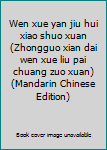 Wen xue yan jiu hui xiao shuo xuan (Zhongguo xian dai wen xue liu pai chuang zuo xuan) (Mandarin Chinese Edition)

Book cover image unavailable